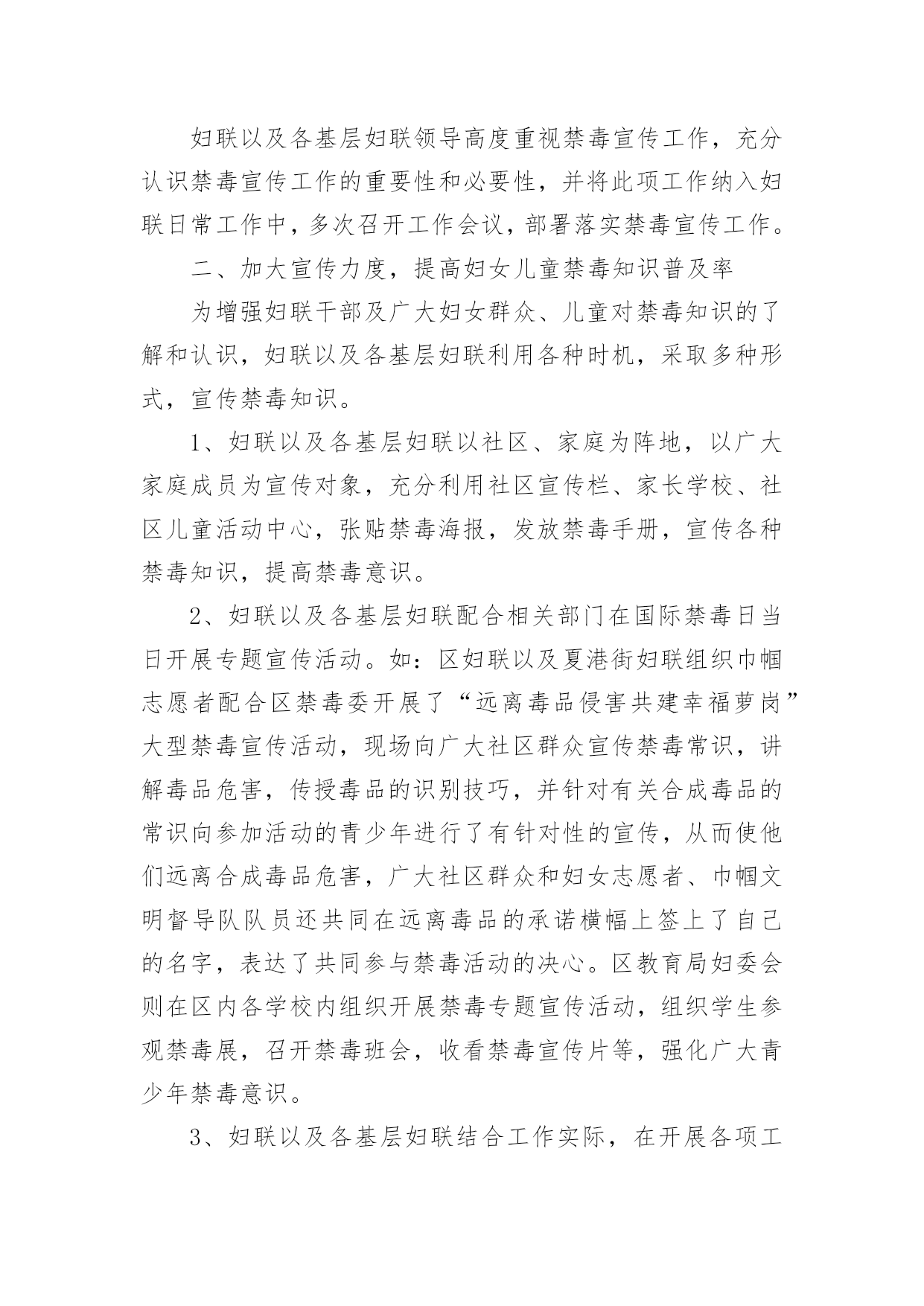 妇联以及各基层妇联领导高度重视禁毒宣传工作，充分认识禁毒宣传工作的重要性和必要性，并将此项工作纳入妇联日常工作中，多次召开工作会议，部署落实禁毒宣传工作。

二、加大宣传力度，提高妇女儿童禁毒知识普及率

为增强妇联干部及广大妇女群众、儿童对禁毒知识的了解和认识，妇联以及各基层妇联利用各种时机，采取多种形式，宣传禁毒知识。

1、妇联以及各基层妇联以社区、家庭为阵地，以广大家庭成员为宣传对象，充分利用社区宣传栏、家长学校、社区儿童活动中心，张贴禁毒海报，发放禁毒手册，宣传各种禁毒知识，提高禁毒意识。

2、妇联以及各基层妇联配合相关部门在国际禁毒日当日开展专题宣传活动。如：区妇联以及夏港街妇联组织巾帼志愿者配合区禁毒委开展了“远离毒品侵害共建幸福萝岗”大型禁毒宣传活动，现场向广大社区群众宣传禁毒常识，讲解毒品危害，传授毒品的识别技巧，并针对有关合成毒品的常识向参加活动的青少年进行了有针对性的宣传，从而使他们远离合成毒品危害，广大社区群众和妇女志愿者、巾帼文明督导队队员还共同在远离毒品的承诺横幅上签上了自己的名字，表达了共同参与禁毒活动的决心。区教育局妇委会则在区内各学校内组织开展禁毒专题宣传活动，组织学生参观禁毒展，召开禁毒班会，收看禁毒宣传片等，强化广大青少年禁毒意识。

3、妇联以及各基层妇联结合工作实际，在开展各项工